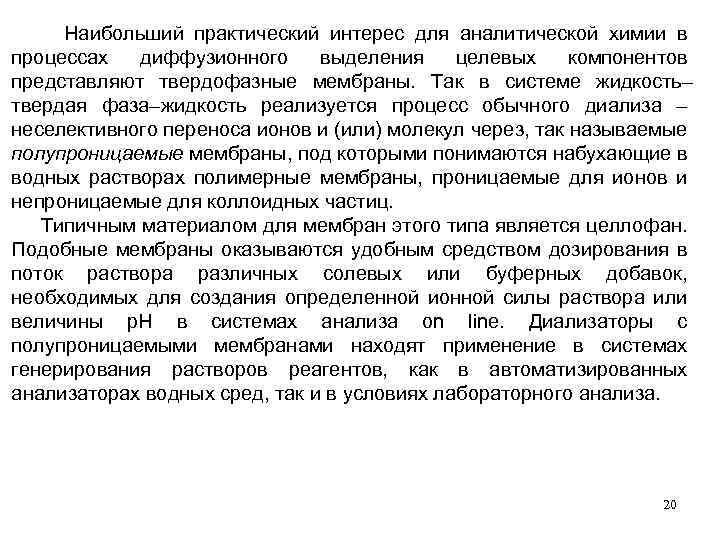 Наибольший практический интерес для аналитической химии в процессах диффузионного выделения целевых компонентов представляют твердофазные мембраны. Так в системе жидкость–твердая фаза–жидкость реализуется процесс обычного диализа – неселективного переноса ионов и (или) молекул через, так называемые полупроницаемые мембраны, под которыми понимаются набухающие в водных растворах полимерные мембраны, проницаемые для ионов и непроницаемые для коллоидных частиц.

Типичным материалом для мембран этого типа является целлофан. Подобные мембраны оказываются удобным средством дозирования в поток раствора различных солевых или буферных добавок, необходимых для создания определенной ионной силы раствора или величины pH в системах анализа on line. Диализаторы с полупроницаемыми мембранами находят применение в системах генерирования растворов реагентов, как в автоматизированных анализаторах водных сред, так и в условиях лабораторного анализа.

20